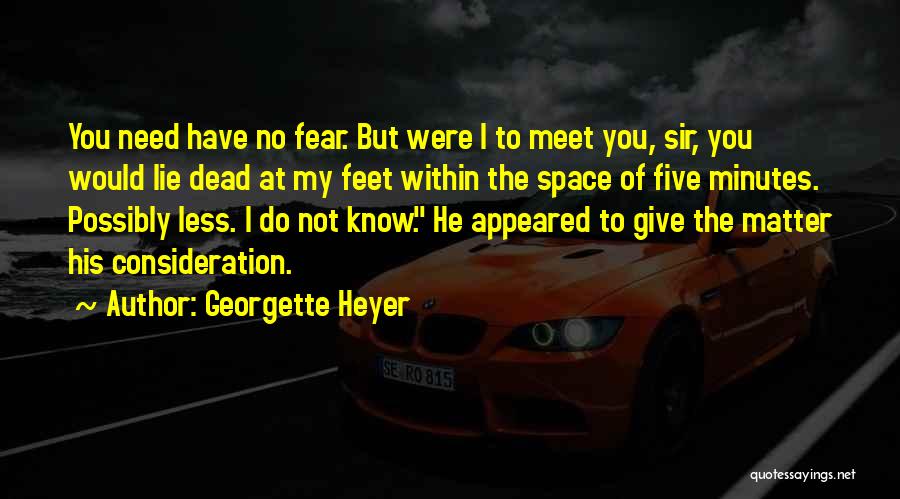 You need have no fear. But were I to meet you, sir, you would lie dead at my feet within the space of five minutes. Possibly less. I do not know." He appeared to give the matter his consideration.

~ Author: Georgette Heyer

SE RO 815

quotessayings.net